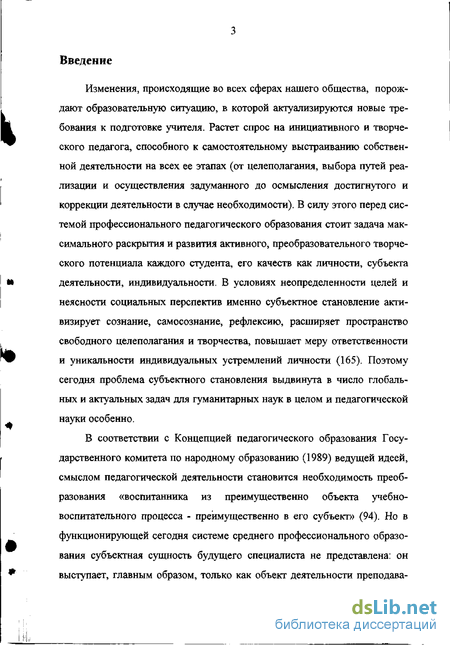 3

Введение

Изменения, происходящие во всех сферах нашего общества, порождают образовательную ситуацию, в которой актуализируются новые требования к подготовке учителя. Растет спрос на инициативного и творческого педагога, способного к самостоятельному выстраиванию собственной деятельности на всех ее этапах (от целеполагания, выбора путей реализации и осуществления задуманного до осмысления достигнутого и коррекции деятельности в случае необходимости). В силу этого перед системой профессионального педагогического образования стоит задача максимального раскрытия и развития активного, преобразовательного творческого потенциала каждого студента, его качеств как личности, субъекта деятельности, индивидуальности. В условиях неопределенности целей и неясности социальных перспектив именно субъектное становление активизирует сознание, самосознание, рефлексию, расширяет пространство свободного целеполагания и творчества, повышает меру ответственности и уникальности индивидуальных устремлений личности (165). Поэтому сегодня проблема субъектного становления выдвинута в число глобальных и актуальных задач для гуманитарных наук в целом и педагогической науки особенно.

В соответствии с Концепцией педагогического образования Государственного комитета по народному образованию (1989) ведущей идеей, смыслом педагогической деятельности становится необходимость преобразования «воспитанника из преимущественно объекта учебно-воспитательного процесса - преимущественно в его субъект» (94). Но в функционирующей сегодня системе среднего профессионального образования субъектная сущность будущего специалиста не представлена: он выступает, главным образом, только как объект деятельности преподава-

dsLib.net
библиотека диссертаций